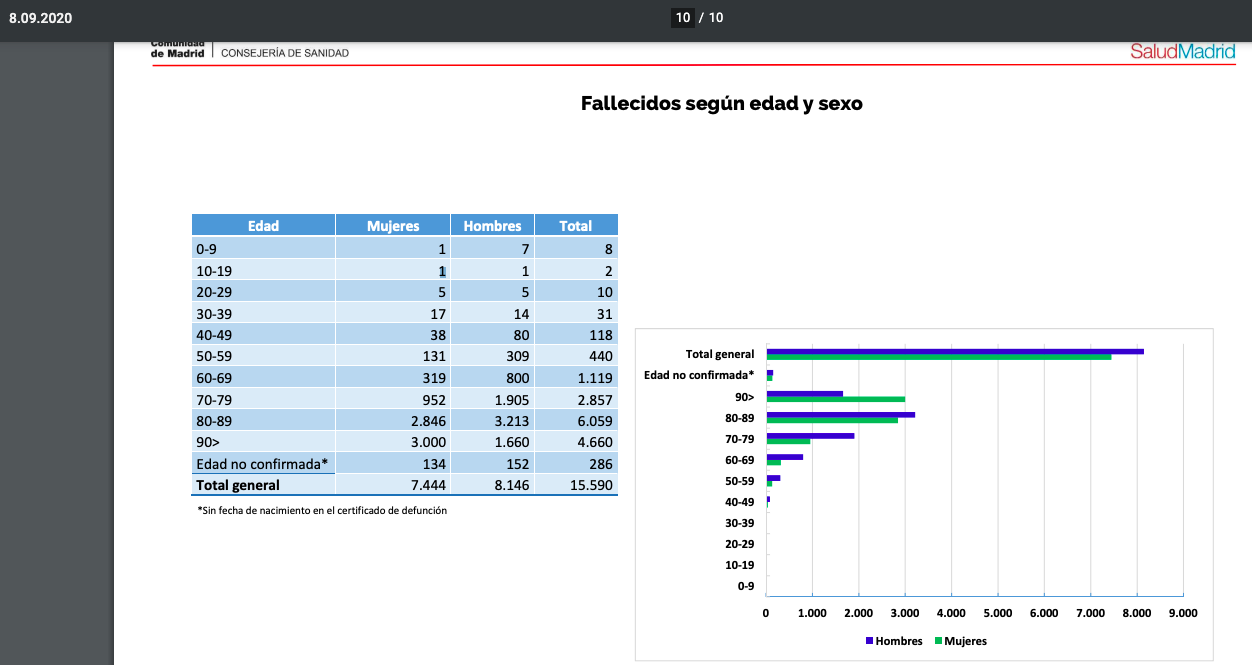 8.09.2020

10 / 10

Comunidad de Madrid | CONSEJERÍA DE SANIDAD

SaludMadrid

Fallecidos según edad y sexo

| Edad | Mujeres | Hombres | Total |
|---|---|---|---|
| 0-9 | 1 | 7 | 8 |
| 10-19 | 1 | 1 | 2 |
| 20-29 | 5 | 5 | 10 |
| 30-39 | 17 | 14 | 31 |
| 40-49 | 38 | 80 | 118 |
| 50-59 | 131 | 309 | 440 |
| 60-69 | 319 | 800 | 1.119 |
| 70-79 | 952 | 1.905 | 2.857 |
| 80-89 | 2.846 | 3.213 | 6.059 |
| 90> | 3.000 | 1.660 | 4.660 |
| Edad no confirmada* | 134 | 152 | 286 |
| Total general | 7.444 | 8.146 | 15.590 |

*Sin fecha de nacimiento en el certificado de defunción

Total general
Edad no confirmada*
90>
80-89
70-79
60-69
50-59
40-49
30-39
20-29
10-19
0-9

0 1.000 2.000 3.000 4.000 5.000 6.000 7.000 8.000 9.000

Hombres Mujeres